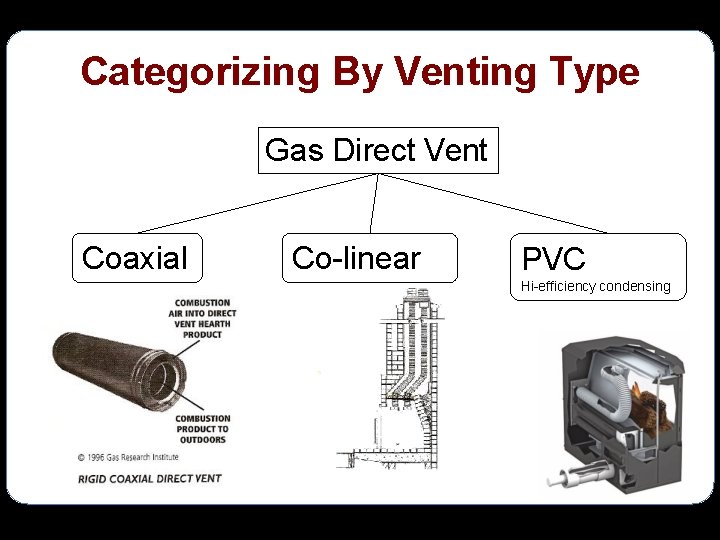 Categorizing By Venting Type

Gas Direct Vent

Coaxial

Co-linear

PVC
Hi-efficiency condensing

COMBUSTION AIR INTO DIRECT VENT HEARTH PRODUCT

COMBUSTION PRODUCT TO OUTDOORS

© 1996 Gas Research Institute

RIGID COAXIAL DIRECT VENT